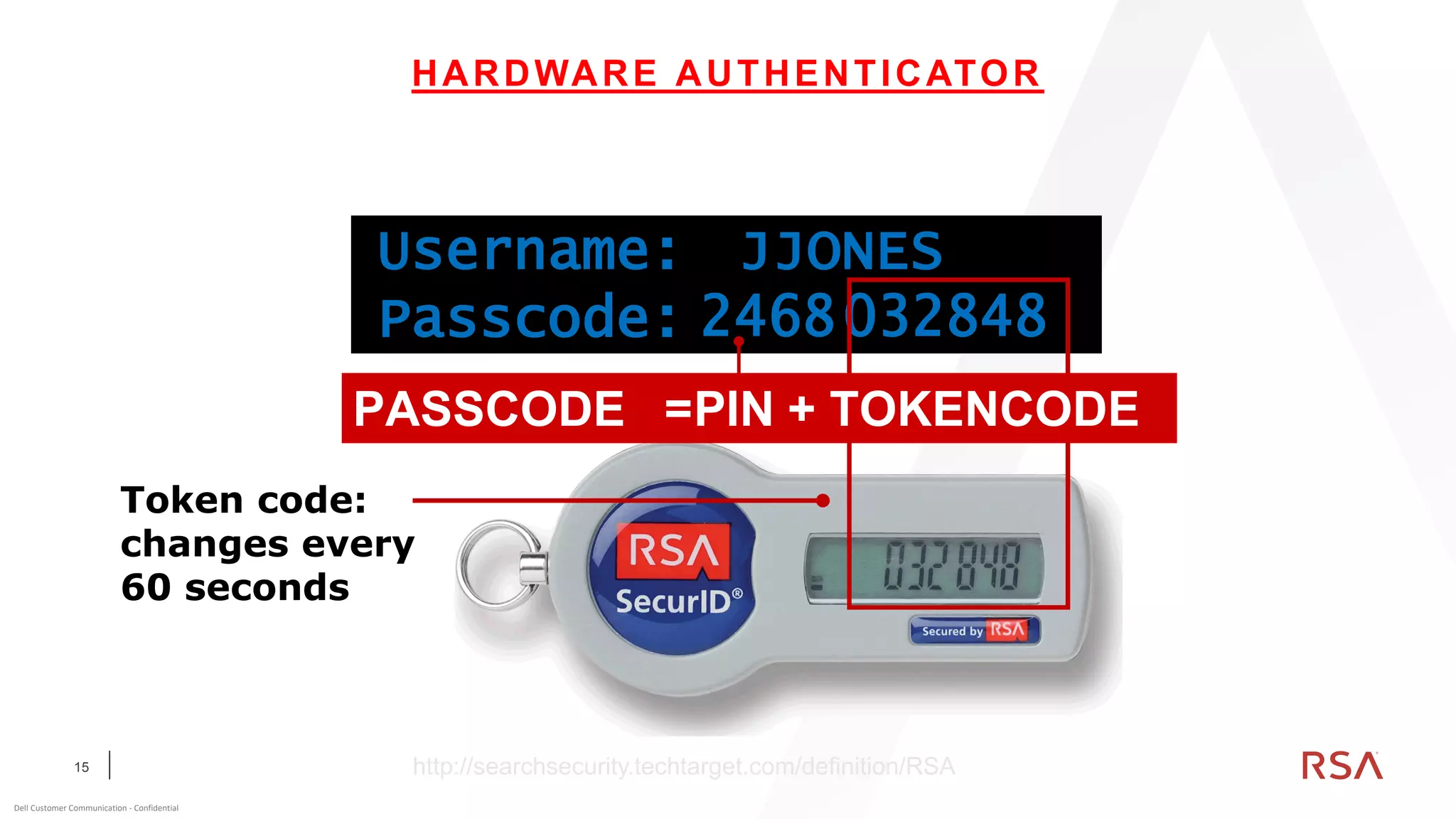 HARDWARE AUTHENTICATOR

Username: JJONES
Passcode: 2468032848

PASSCODE =PIN + TOKENCODE

Token code: changes every 60 seconds

RSA
SecurID®

032848

Secured by RSA

15

http://searchsecurity.techtarget.com/definition/RSA

RSA

Dell Customer Communication - Confidential